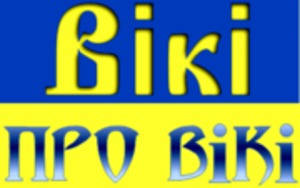 Вікі

ПРО ВІКІ